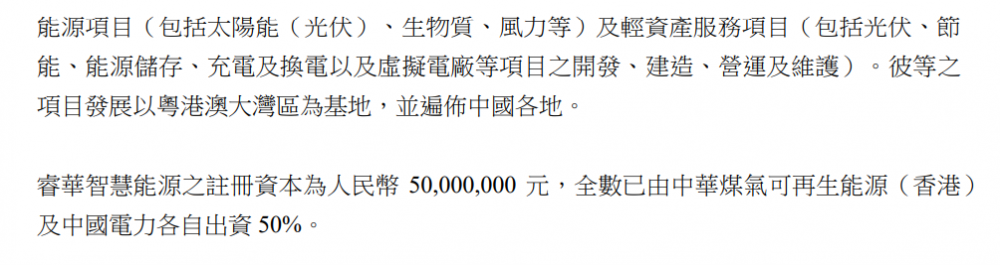 能源項目（包括太陽能（光伏）、生物質、風力等）及輕資產服務項目（包括光伏、節能、能源儲存、充電及換電以及虛擬電廠等項目之開發、建造、營運及維護）。彼等之項目發展以粵港澳大灣區為基地，並遍佈中國各地。

睿華智慧能源之註冊資本為人民幣 50,000,000 元，全數已由中華煤氣可再生能源（香港）及中國電力各自出資 50%。